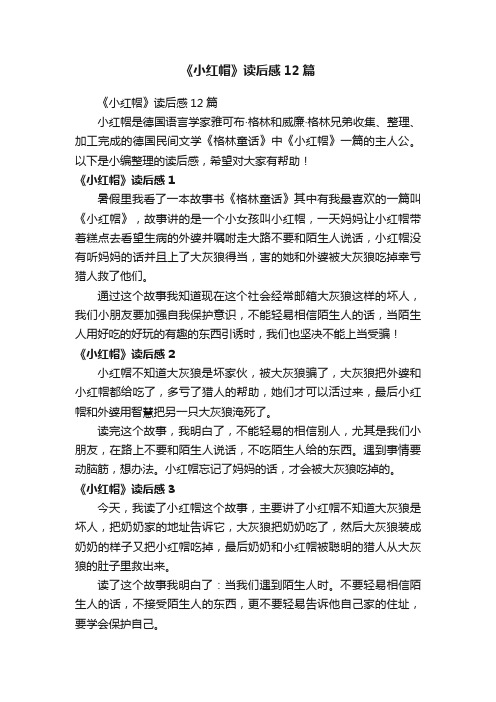 《小红帽》读后感12篇

《小红帽》读后感12篇

小红帽是德国语言学家雅可布·格林和威廉·格林兄弟收集、整理、加工完成的德国民间文学《格林童话》中《小红帽》一篇的主人公。以下是小编整理的读后感，希望对大家有帮助！

《小红帽》读后感1

暑假里我看了一本故事书《格林童话》其中有我最喜欢的一篇叫《小红帽》，故事讲的是一个小女孩叫小红帽，一天妈妈让小红帽带着糕点去看望生病的外婆并嘱咐走大路不要和陌生人说话，小红帽没有听妈妈的话并且上了大灰狼得当，害的她和外婆被大灰狼吃掉幸亏猎人救了他们。

通过这个故事我知道现在这个社会经常邮箱大灰狼这样的坏人，我们小朋友要加强自我保护意识，不能轻易相信陌生人的话，当陌生人用好吃的好玩的有趣的东西引诱时，我们也坚决不能上当受骗！

《小红帽》读后感2

小红帽不知道大灰狼是坏家伙，被大灰狼骗了，大灰狼把外婆和小红帽都给吃了，多亏了猎人的帮助，她们才可以活过来，最后小红帽和外婆用智慧把另一只大灰狼淹死了。

读完这个故事，我明白了，不能轻易的相信别人，尤其是我们小朋友，在路上不要和陌生人说话，不吃陌生人给的东西。遇到事情要动脑筋，想办法。小红帽忘记了妈妈的话，才会被大灰狼吃掉的。

《小红帽》读后感3

今天，我读了小红帽这个故事，主要讲了小红帽不知道大灰狼是坏人，把奶奶家的地址告诉它，大灰狼把奶奶吃了，然后大灰狼装成奶奶的样子又把小红帽吃掉，最后奶奶和小红帽被聪明的猎人从大灰狼的肚子里救出来。

读了这个故事我明白了：当我们遇到陌生人时。不要轻易相信陌生人的话，不接受陌生人的东西，更不要轻易告诉他自己家的住址，要学会保护自己。